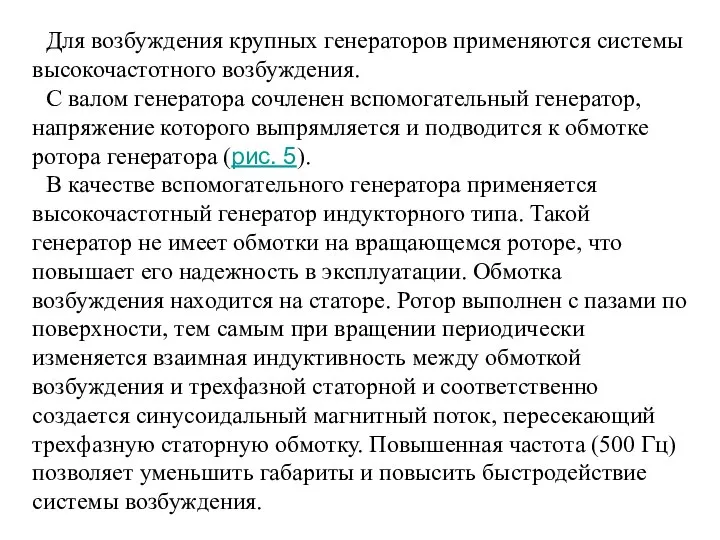 Для возбуждения крупных генераторов применяются системы высокочастотного возбуждения.

С валом генератора сочленен вспомогательный генератор, напряжение которого выпрямляется и подводится к обмотке ротора генератора (рис. 5).

В качестве вспомогательного генератора применяется высокочастотный генератор индукторного типа. Такой генератор не имеет обмотки на вращающемся роторе, что повышает его надежность в эксплуатации. Обмотка возбуждения находится на статоре. Ротор выполнен с пазами по поверхности, тем самым при вращении периодически изменяется взаимная индуктивность между обмоткой возбуждения и трехфазной статорной и соответственно создается синусоидальный магнитный поток, пересекающий трехфазную статорную обмотку. Повышенная частота (500 Гц) позволяет уменьшить габариты и повысить быстродействие системы возбуждения.